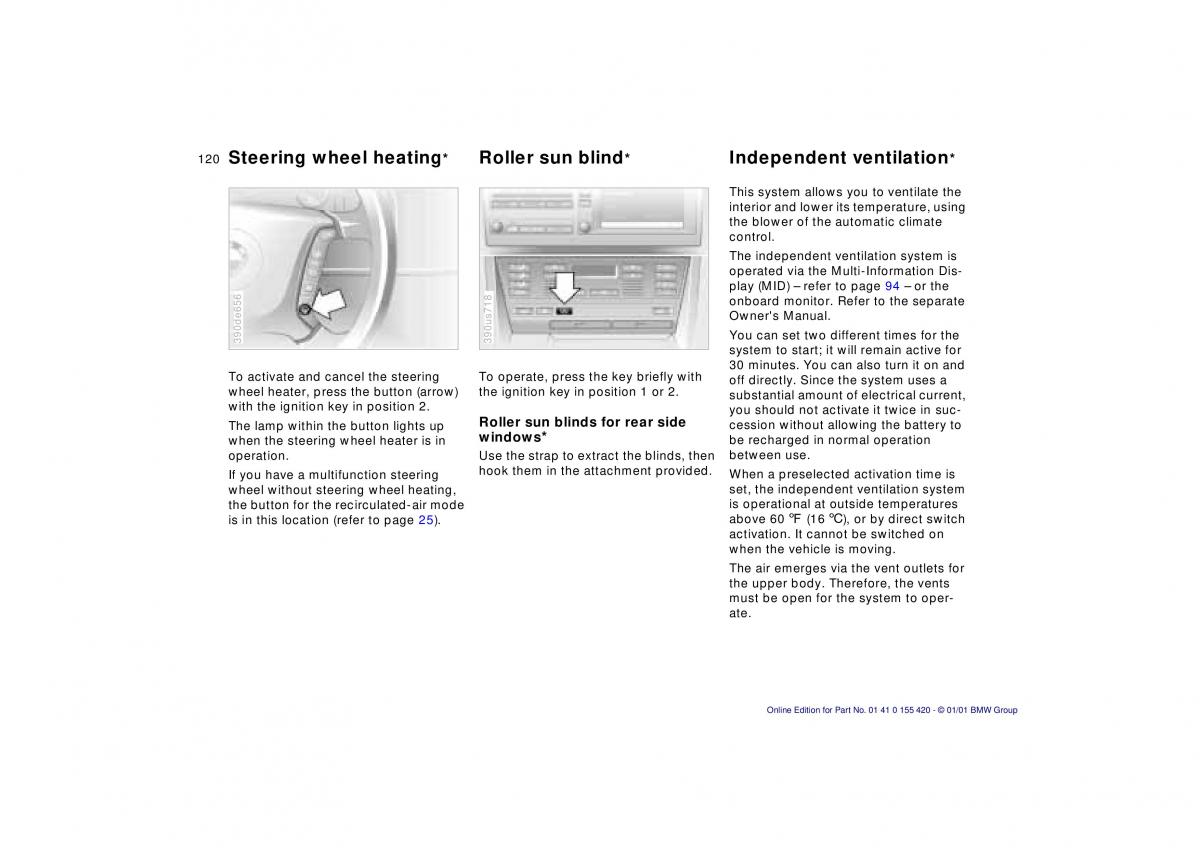 120 Steering wheel heating*

390de656

To activate and cancel the steering wheel heater, press the button (arrow) with the ignition key in position 2.

The lamp within the button lights up when the steering wheel heater is in operation.

If you have a multifunction steering wheel without steering wheel heating, the button for the recirculated-air mode is in this location (refer to page 25).

Roller sun blind*

390us718

To operate, press the key briefly with the ignition key in position 1 or 2.

Roller sun blinds for rear side windows*

Use the strap to extract the blinds, then hook them in the attachment provided.

Independent ventilation*

This system allows you to ventilate the interior and lower its temperature, using the blower of the automatic climate control.

The independent ventilation system is operated via the Multi-Information Display (MID) – refer to page 94 – or the onboard monitor. Refer to the separate Owner's Manual.

You can set two different times for the system to start; it will remain active for 30 minutes. You can also turn it on and off directly. Since the system uses a substantial amount of electrical current, you should not activate it twice in succession without allowing the battery to be recharged in normal operation between use.

When a preselected activation time is set, the independent ventilation system is operational at outside temperatures above 60 ℉ (16 ℃), or by direct switch activation. It cannot be switched on when the vehicle is moving.

The air emerges via the vent outlets for the upper body. Therefore, the vents must be open for the system to operate.

Online Edition for Part No. 01 41 0 155 420 - © 01/01 BMW Group